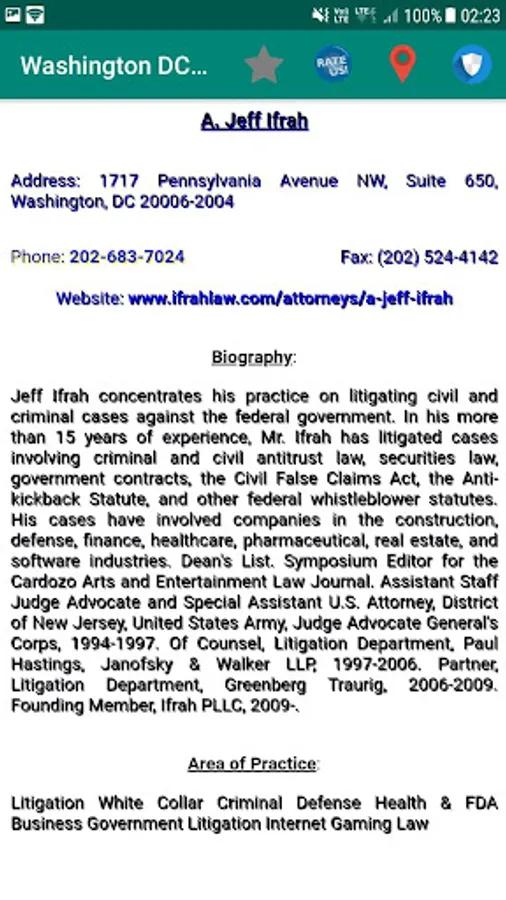 100% 02:23

Washington DC...

RATE US!

A. Jeff Ifrah

Address: 1717 Pennsylvania Avenue NW, Suite 650, Washington, DC 20006-2004

Phone: 202-683-7024

Fax: (202) 524-4142

Website: www.ifrahlaw.com/attorneys/a-jeff-ifrah

Biography:

Jeff Ifrah concentrates his practice on litigating civil and criminal cases against the federal government. In his more than 15 years of experience, Mr. Ifrah has litigated cases involving criminal and civil antitrust law, securities law, government contracts, the Civil False Claims Act, the Anti-kickback Statute, and other federal whistleblower statutes. His cases have involved companies in the construction, defense, finance, healthcare, pharmaceutical, real estate, and software industries. Dean's List. Symposium Editor for the Cardozo Arts and Entertainment Law Journal. Assistant Staff Judge Advocate and Special Assistant U.S. Attorney, District of New Jersey, United States Army, Judge Advocate General's Corps, 1994-1997. Of Counsel, Litigation Department, Paul Hastings, Janofsky & Walker LLP, 1997-2006. Partner, Litigation Department, Greenberg Traurig, 2006-2009. Founding Member, Ifrah PLLC, 2009-.

Area of Practice:

Litigation White Collar Criminal Defense Health & FDA Business Government Litigation Internet Gaming Law